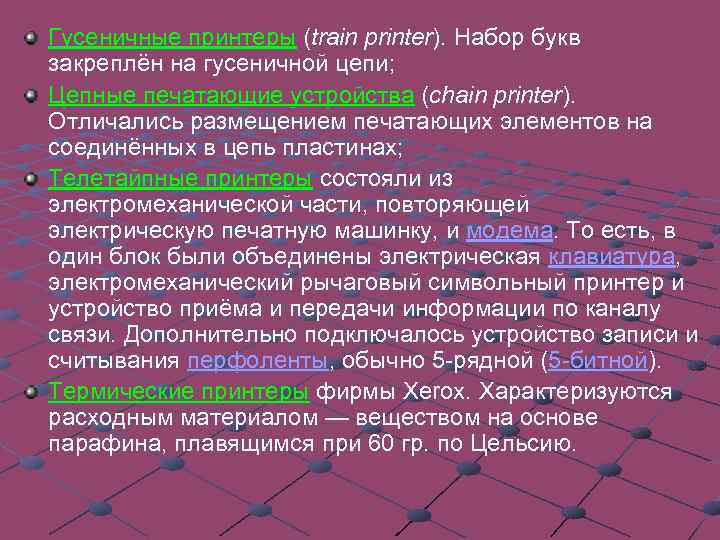 Гусеничные принтеры (train printer). Набор букв закреплён на гусеничной цепи;

Цепные печатающие устройства (chain printer). Отличались размещением печатающих элементов на соединённых в цепь пластинах;

Телетайпные принтеры состояли из электромеханической части, повторяющей электрическую печатную машинку, и модема. То есть, в один блок были объединены электрическая клавиатура, электромеханический рычаговый символьный принтер и устройство приёма и передачи информации по каналу связи. Дополнительно подключалось устройство записи и считывания перфоленты, обычно 5-рядной (5-битной).

Термические принтеры фирмы Xerox. Характеризуются расходным материалом — веществом на основе парафина, плавящимся при 60 гр. по Цельсию.